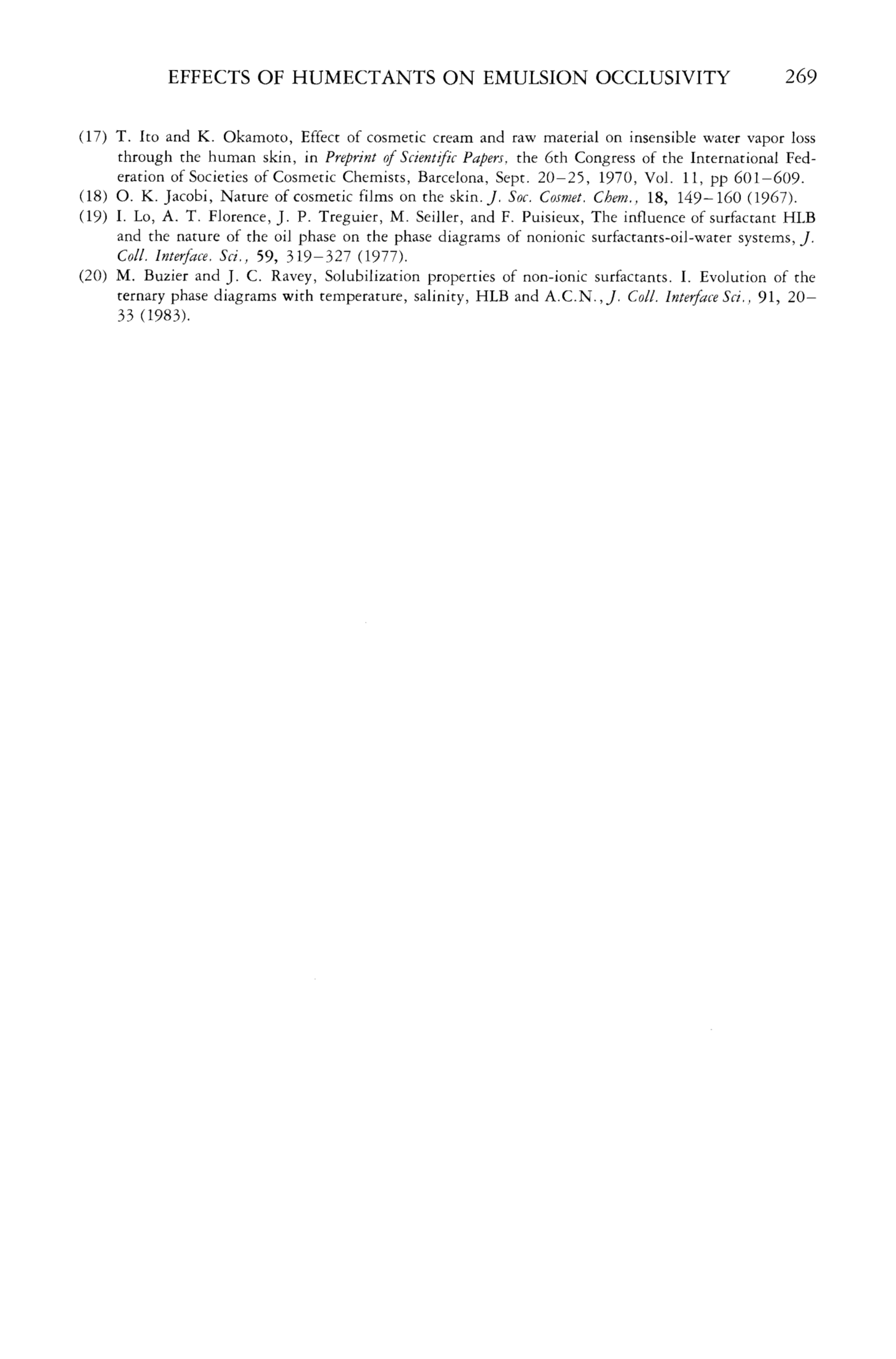 EFFECTS OF HUMECTANTS ON EMULSION OCCLUSIVITY 269

(17) T. Ito and K. Okamoto, Effect of cosmetic cream and raw material on insensible water vapor loss through the human skin, in Preprint of Scientific Papers, the 6th Congress of the International Federation of Societies of Cosmetic Chemists, Barcelona, Sept. 20–25, 1970, Vol. 11, pp 601–609.
(18) O. K. Jacobi, Nature of cosmetic films on the skin. J. Soc. Cosmet. Chem., 18, 149–160 (1967).
(19) I. Lo, A. T. Florence, J. P. Treguier, M. Seiller, and F. Puisieux, The influence of surfactant HLB and the nature of the oil phase on the phase diagrams of nonionic surfactants-oil-water systems, J. Coll. Interface. Sci., 59, 319–327 (1977).
(20) M. Buzier and J. C. Ravey, Solubilization properties of non-ionic surfactants. I. Evolution of the ternary phase diagrams with temperature, salinity, HLB and A.C.N., J. Coll. Interface Sci., 91, 20–33 (1983).